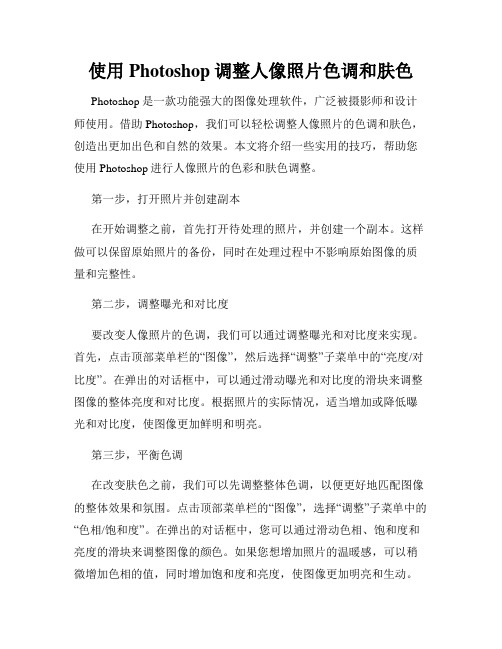 使用 Photoshop 调整人像照片色调和肤色

Photoshop 是一款功能强大的图像处理软件，广泛被摄影师和设计师使用。借助 Photoshop，我们可以轻松调整人像照片的色调和肤色，创造出更加出色和自然的效果。本文将介绍一些实用的技巧，帮助您使用 Photoshop 进行人像照片的色彩和肤色调整。

第一步，打开照片并创建副本

在开始调整之前，首先打开待处理的照片，并创建一个副本。这样做可以保留原始照片的备份，同时在处理过程中不影响原始图像的质量和完整性。

第二步，调整曝光和对比度

要改变人像照片的色调，我们可以通过调整曝光和对比度来实现。首先，点击顶部菜单栏的“图像”，然后选择“调整”子菜单中的“亮度/对比度”。在弹出的对话框中，可以通过滑动曝光和对比度的滑块来调整图像的整体亮度和对比度。根据照片的实际情况，适当增加或降低曝光和对比度，使图像更加鲜明和明亮。

第三步，平衡色调

在改变肤色之前，我们可以先调整整体色调，以便更好地匹配图像的整体效果和氛围。点击顶部菜单栏的“图像”，选择“调整”子菜单中的“色相/饱和度”。在弹出的对话框中，您可以通过滑动色相、饱和度和亮度的滑块来调整图像的颜色。如果您想增加照片的温暖感，可以稍微增加色相的值，同时增加饱和度和亮度，使图像更加明亮和生动。